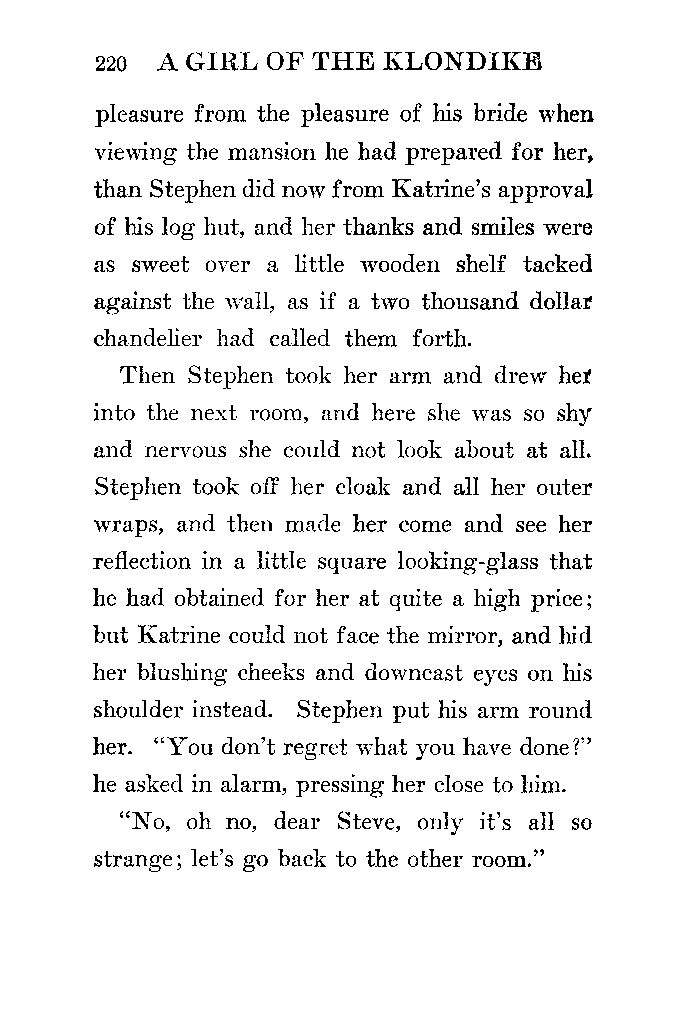 220 A GIRL OF THE KLONDIKE

pleasure from the pleasure of his bride when viewing the mansion he had prepared for her, than Stephen did now from Katrine's approval of his log hut, and her thanks and smiles were as sweet over a little wooden shelf tacked against the wall, as if a two thousand dollar chandelier had called them forth.

Then Stephen took her arm and drew her into the next room, and here she was so shy and nervous she could not look about at all. Stephen took off her cloak and all her outer wraps, and then made her come and see her reflection in a little square looking-glass that he had obtained for her at quite a high price; but Katrine could not face the mirror, and hid her blushing cheeks and downcast eyes on his shoulder instead. Stephen put his arm round her. "You don't regret what you have done?" he asked in alarm, pressing her close to him.

"No, oh no, dear Steve, only it's all so strange; let's go back to the other room."